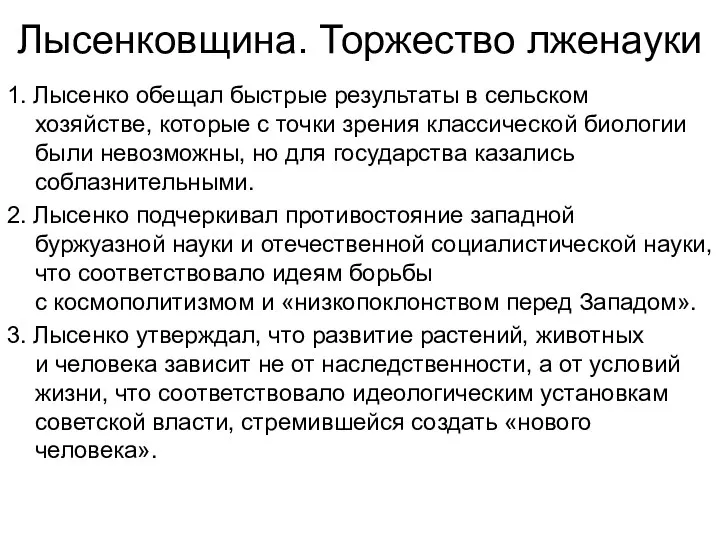 Лысенковщина. Торжество лженауки

1. Лысенко обещал быстрые результаты в сельском хозяйстве, которые с точки зрения классической биологии были невозможны, но для государства казались соблазнительными.

2. Лысенко подчеркивал противостояние западной буржуазной науки и отечественной социалистической науки, что соответствовало идеям борьбы с космополитизмом и «низкопоклонством перед Западом».

3. Лысенко утверждал, что развитие растений, животных и человека зависит не от наследственности, а от условий жизни, что соответствовало идеологическим установкам советской власти, стремившейся создать «нового человека».